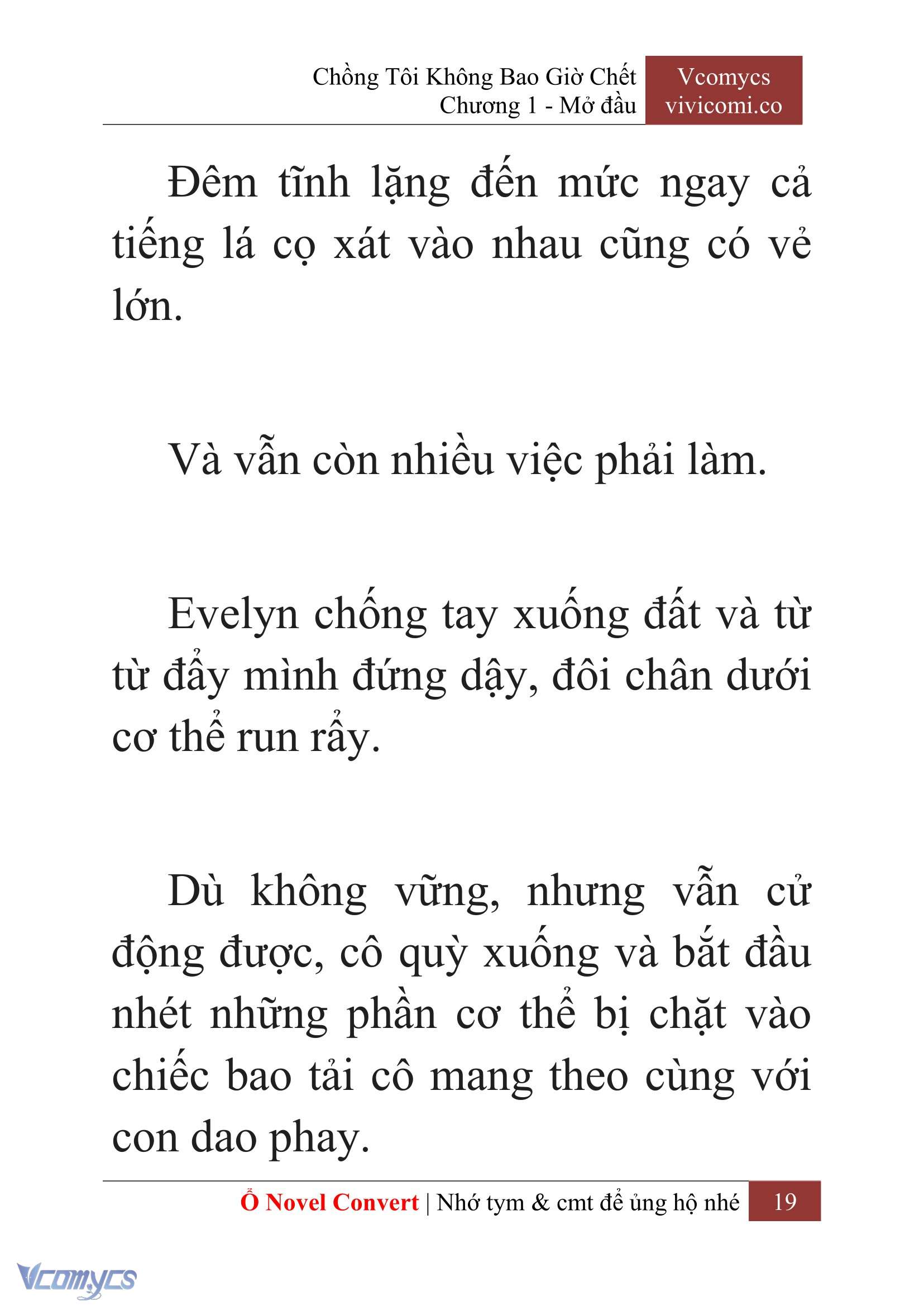 Chồng Tôi Không Bao Giờ Chết
Chương 1 - Mở đầu

Vcomycs
vivicomi.co

Đêm tĩnh lặng đến mức ngay cả tiếng lá cọ xát vào nhau cũng có vẻ lớn.

Và vẫn còn nhiều việc phải làm.

Evelyn chống tay xuống đất và từ từ đẩy mình đứng dậy, đôi chân dưới cơ thể run rẩy.

Dù không vững, nhưng vẫn cử động được, cô quỳ xuống và bắt đầu nhét những phần cơ thể bị chặt vào chiếc bao tải cô mang theo cùng với con dao phay.

Ổ Novel Convert | Nhớ tym & cmt để ủng hộ nhé 19

Vcomycs